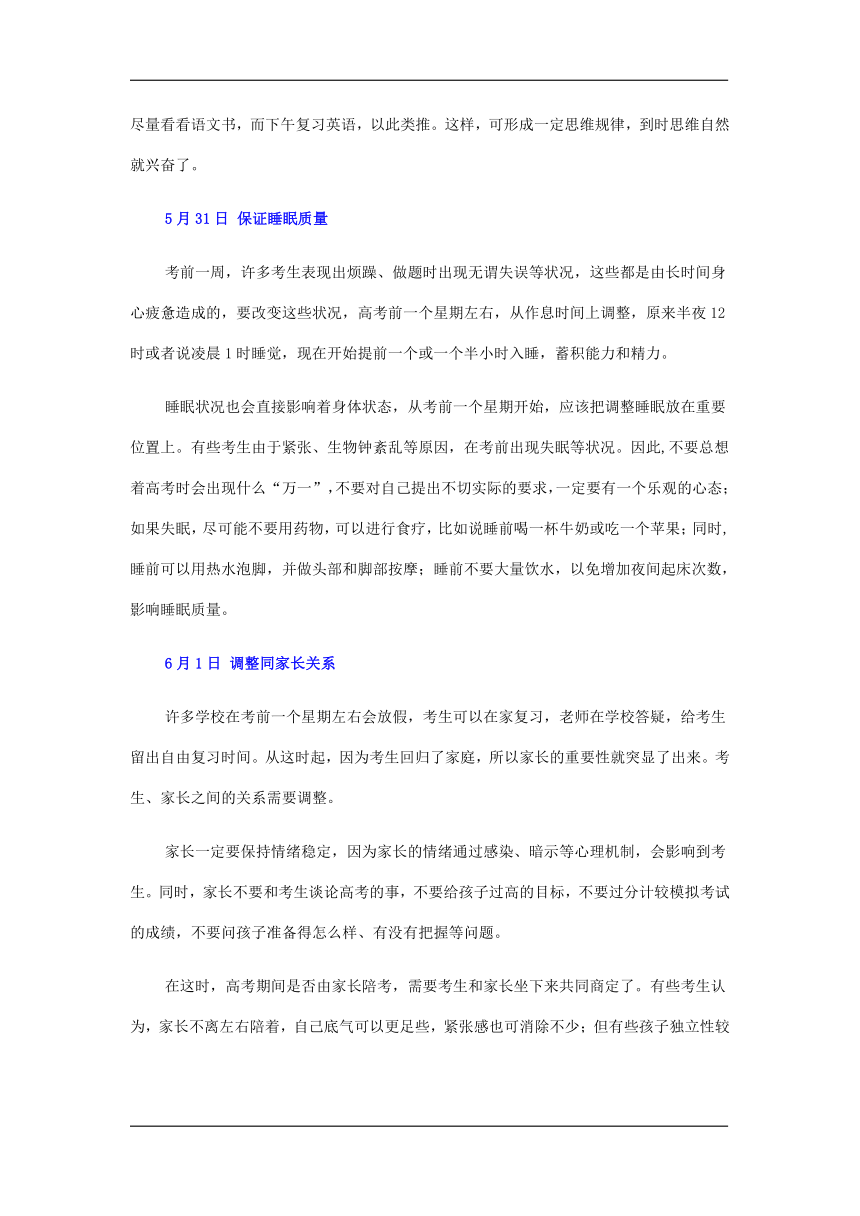 尽量看看语文书，而下午复习英语，以此类推。这样，可形成一定思维规律，到时思维自然就兴奋了。

5月31日 保证睡眠质量

考前一周，许多考生表现出烦躁、做题时出现无谓失误等状况，这些都是由长时间身心疲惫造成的，要改变这些状况，高考前一个星期左右，从作息时间上调整，原来半夜12时或者说凌晨1时睡觉，现在开始提前一个或一个半小时入睡，蓄积能力和精力。

睡眠状况也会直接影响着身体状态，从考前一个星期开始，应该把调整睡眠放在重要位置上。有些考生由于紧张、生物钟紊乱等原因，在考前出现失眠等状况。因此，不要总想着高考时会出现什么“万一”，不要对自己提出不切实际的要求，一定要有一个乐观的心态；如果失眠，尽可能不要用药物，可以进行食疗，比如说睡前喝一杯牛奶或吃一个苹果；同时，睡前可以用热水泡脚，并做头部和脚部按摩；睡前不要大量饮水，以免增加夜间起床次数，影响睡眠质量。

6月1日 调整同家长关系

许多学校在考前一个星期左右会放假，考生可以在家复习，老师在学校答疑，给考生留出自由复习时间。从这时起，因为考生回归了家庭，所以家长的重要性就突显了出来。考生、家长之间的关系需要调整。

家长一定要保持情绪稳定，因为家长的情绪通过感染、暗示等心理机制，会影响到考生。同时，家长不要和考生谈论高考的事，不要给孩子过高的目标，不要过分计较模拟考试的成绩，不要问孩子准备得怎么样、有没有把握等问题。

在这时，高考期间是否由家长陪考，需要考生和家长坐下来共同商定了。有些考生认为，家长不离左右陪着，自己底气可以更足些，紧张感也可消除不少；但有些孩子独立性较